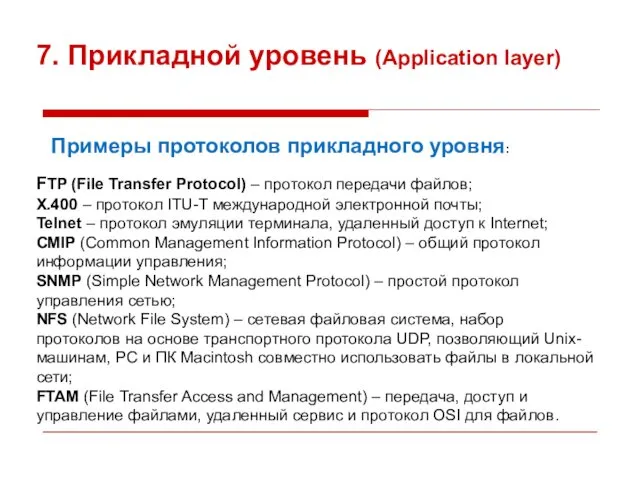 7. Прикладной уровень (Application layer)

Примеры протоколов прикладного уровня:

FTP (File Transfer Protocol) – протокол передачи файлов;
X.400 – протокол ITU-T международной электронной почты;
Telnet – протокол эмуляции терминала, удаленный доступ к Internet;
CMIP (Common Management Information Protocol) – общий протокол информации управления;
SNMP (Simple Network Management Protocol) – простой протокол управления сетью;
NFS (Network File System) – сетевая файловая система, набор протоколов на основе транспортного протокола UDP, позволяющий Unix-машинам, PC и ПК Macintosh совместно использовать файлы в локальной сети;
FTAM (File Transfer Access and Management) – передача, доступ и управление файлами, удаленный сервис и протокол OSI для файлов.